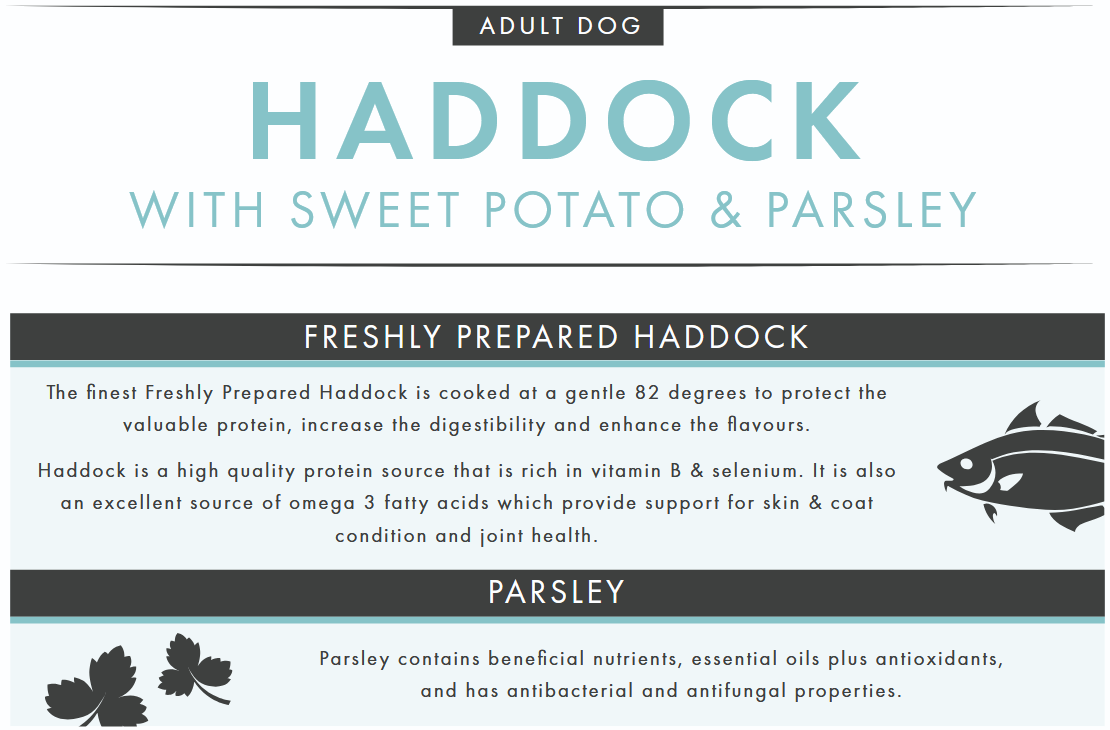 ADULT DOG

HADDOCK

WITH SWEET POTATO & PARSLEY

FRESHLY PREPARED HADDOCK

The finest Freshly Prepared Haddock is cooked at a gentle 82 degrees to protect the valuable protein, increase the digestibility and enhance the flavours.

Haddock is a high quality protein source that is rich in vitamin B & selenium. It is also an excellent source of omega 3 fatty acids which provide support for skin & coat condition and joint health.

PARSLEY

Parsley contains beneficial nutrients, essential oils plus antioxidants, and has antibacterial and antifungal properties.